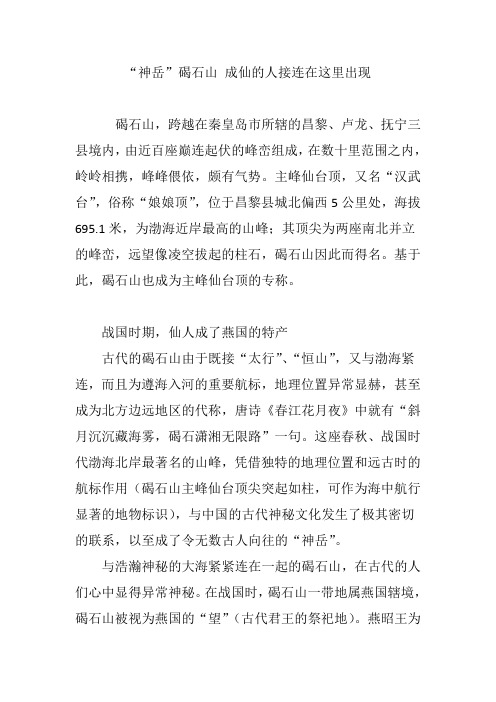 “神岳”碣石山 成仙的人接连在这里出现

碣石山，跨越在秦皇岛市所辖的昌黎、卢龙、抚宁三县境内，由近百座巅连起伏的峰峦组成，在数十里范围之内，岭岭相携，峰峰偎依，颇有气势。主峰仙台顶，又名“汉武台”，俗称“娘娘顶”，位于昌黎县城北偏西 5 公里处，海拔 695.1 米，为渤海近岸最高的山峰；其顶尖为两座南北并立的峰峦，远望像凌空拔起的柱石，碣石山因此而得名。基于此，碣石山也成为主峰仙台顶的专称。

战国时期，仙人成了燕国的特产

古代的碣石山由于既接“太行”、“恒山”，又与渤海紧连，而且为遵海入河的重要航标，地理位置异常显赫，甚至成为北方边远地区的代称，唐诗《春江花月夜》中就有“斜月沉沉藏海雾，碣石潇湘无限路”一句。这座春秋、战国时代渤海北岸最著名的山峰，凭借独特的地理位置和远古时的航标作用（碣石山主峰仙台顶尖突起如柱，可作为海中航行显著的地物标识），与中国的古代神秘文化发生了极其密切的联系，以至成了令无数古人向往的“神岳”。

与浩瀚神秘的大海紧紧连在一起的碣石山，在古代的人们心中显得异常神秘。在战国时，碣石山一带地属燕国辖境，碣石山被视为燕国的“望”（古代君王的祭祀地）。燕昭王为